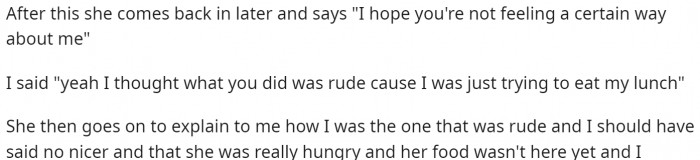 After this she comes back in later and says "I hope you're not feeling a certain way about me"

I said "yeah I thought what you did was rude cause I was just trying to eat my lunch"

She then goes on to explain to me how I was the one that was rude and I should have said no nicer and that she was really hungry and her food wasn't here yet and I